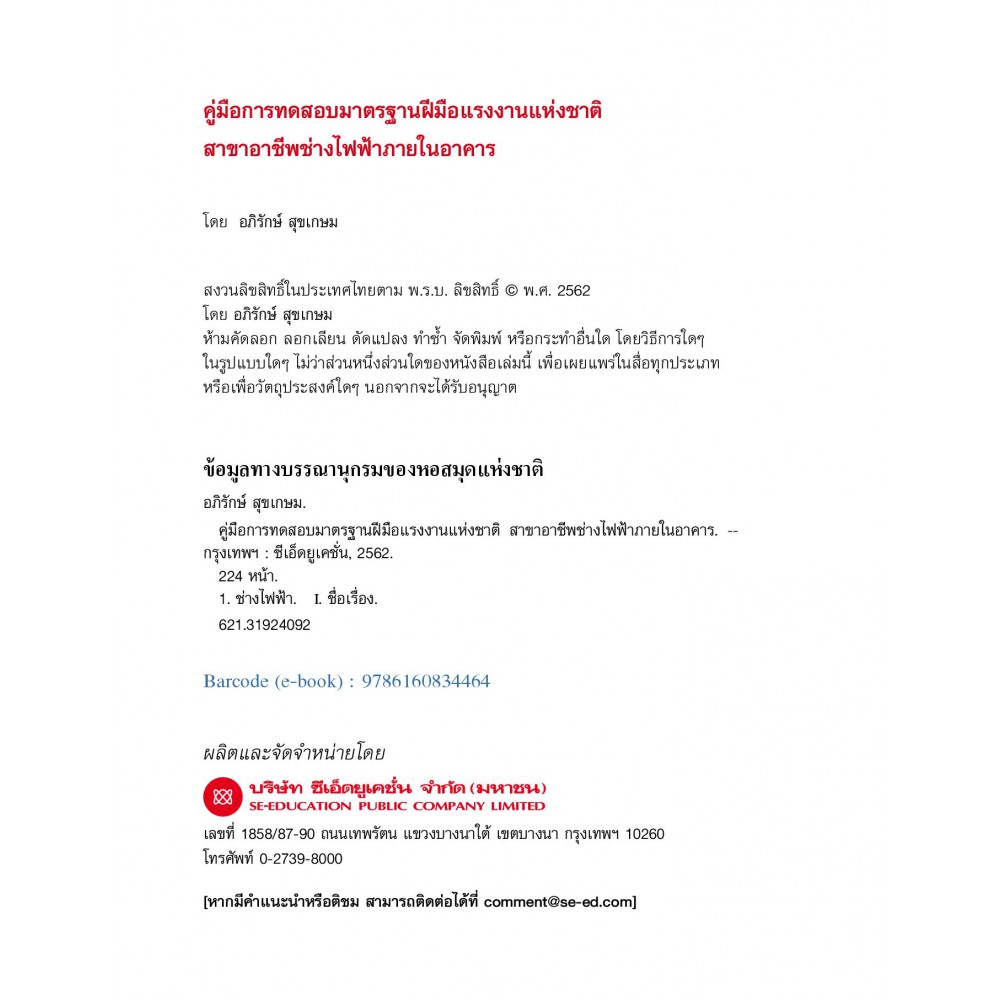 คู่มือการทดสอบมาตรฐานฝีมือแรงงานแห่งชาติ
สาขาอาชีพช่างไฟฟ้าภายในอาคาร

โดย อภิรักษ์ สุขเกษม

สงวนลิขสิทธิ์ในประเทศไทยตาม พ.ร.บ. ลิขสิทธิ์ © พ.ศ. 2562
โดย อภิรักษ์ สุขเกษม
ห้ามคัดลอก ลอกเลียน ดัดแปลง ทำซ้ำ จัดพิมพ์ หรือกระทำอื่นใด โดยวิธีการใดๆ ในรูปแบบใดๆ ไม่ว่าส่วนหนึ่งส่วนใดของหนังสือเล่มนี้ เพื่อเผยแพร่ในสื่อทุกประเภท หรือเพื่อวัตถุประสงค์ใดๆ นอกจากจะได้รับอนุญาต

ข้อมูลทางบรรณานุกรมของหอสมุดแห่งชาติ
อภิรักษ์ สุขเกษม.
คู่มือการทดสอบมาตรฐานฝีมือแรงงานแห่งชาติ สาขาอาชีพช่างไฟฟ้าภายในอาคาร. -- กรุงเทพฯ : ซีเอ็ดยูเคชั่น, 2562.
224 หน้า.
1. ช่างไฟฟ้า. I. ชื่อเรื่อง.
621.31924092

Barcode (e-book) : 9786160834464

ผลิตและจัดจำหน่ายโดย
บริษัท ซีเอ็ดยูเคชั่น จำกัด (มหาชน)
SE-EDUCATION PUBLIC COMPANY LIMITED
เลขที่ 1858/87-90 ถนนเทพรัตน แขวงบางนาใต้ เขตบางนา กรุงเทพฯ 10260
โทรศัพท์ 0-2739-8000

[หากมีคำแนะนำหรือติชม สามารถติดต่อได้ที่ comment@se-ed.com]